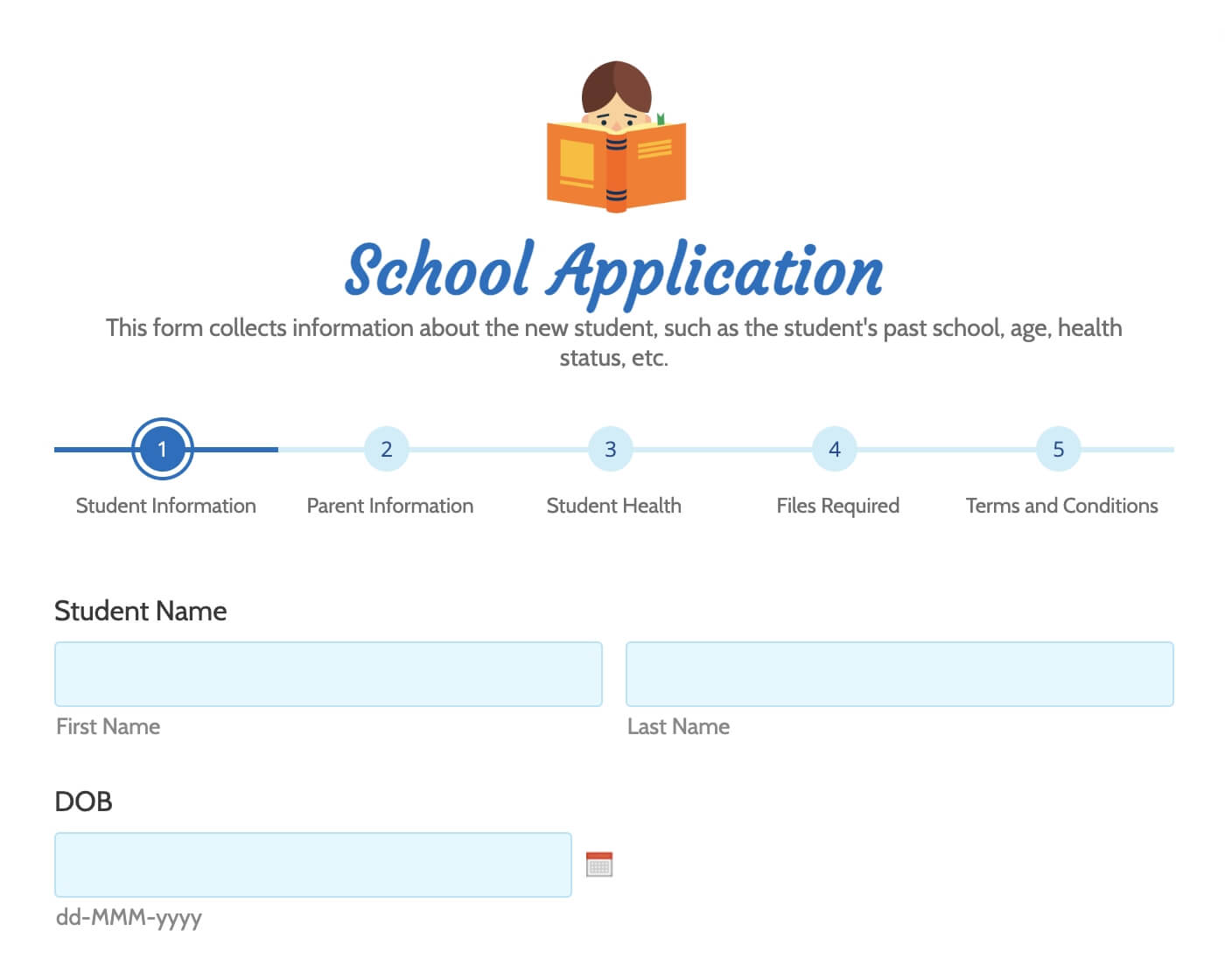 School Application

This form collects information about the new student, such as the student's past school, age, health status, etc.

1
Student Information

2
Parent Information

3
Student Health

4
Files Required

5
Terms and Conditions

Student Name

First Name

Last Name

DOB

dd-MMM-yyyy